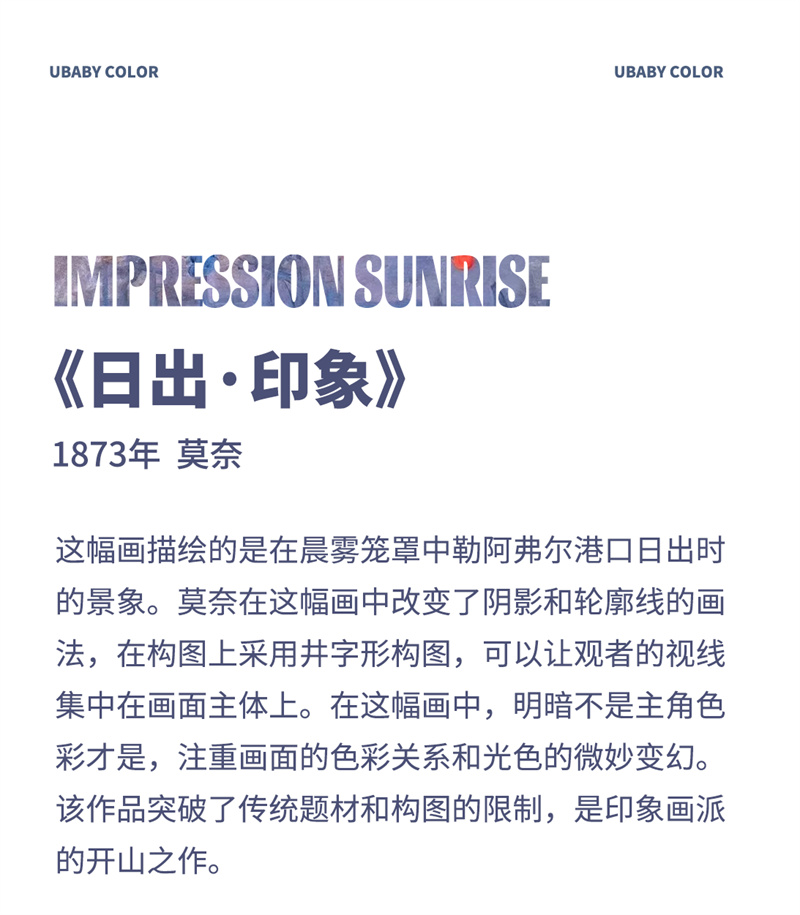 UBABY COLOR

UBABY COLOR

IMPRESSION SUNRISE

《日出·印象》

1873年 莫奈

这幅画描绘的是在晨雾笼罩中勒阿弗尔港口日出时的景象。莫奈在这幅画中改变了阴影和轮廓线的画法，在构图上采用井字形构图，可以让观者的视线集中在画面主体上。在这幅画中，明暗不是主角色彩才是，注重画面的色彩关系和光色的微妙变幻。该作品突破了传统题材和构图的限制，是印象画派的开山之作。